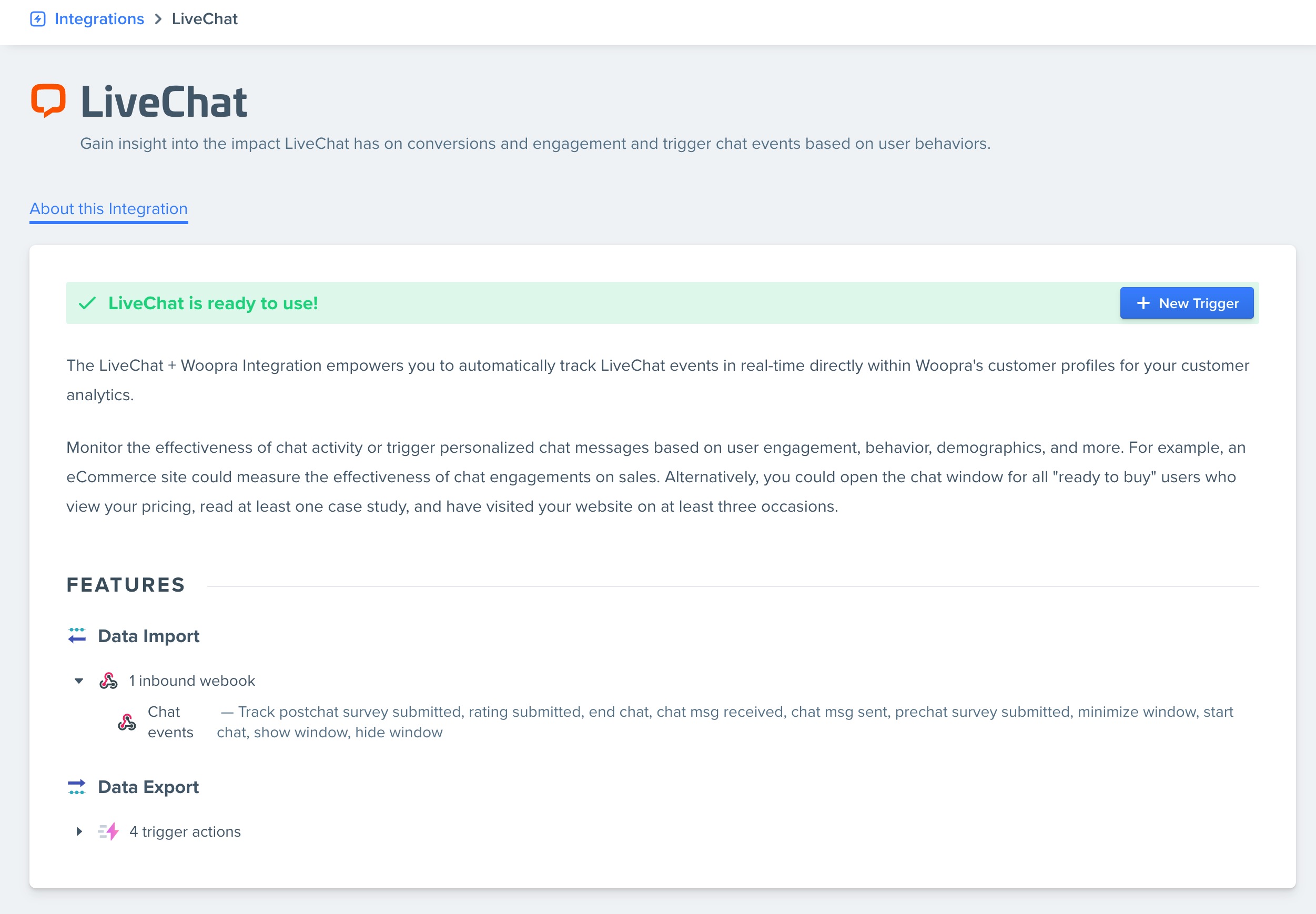 Integrations > LiveChat

LiveChat

Gain insight into the impact LiveChat has on conversions and engagement and trigger chat events based on user behaviors.

About this Integration

LiveChat is ready to use!

+ New Trigger

The LiveChat + Woopra Integration empowers you to automatically track LiveChat events in real-time directly within Woopra's customer profiles for your customer analytics.

Monitor the effectiveness of chat activity or trigger personalized chat messages based on user engagement, behavior, demographics, and more. For example, an eCommerce site could measure the effectiveness of chat engagements on sales. Alternatively, you could open the chat window for all "ready to buy" users who view your pricing, read at least one case study, and have visited your website on at least three occasions.

FEATURES

Data Import

1 inbound webook

Chat events — Track postchat survey submitted, rating submitted, end chat, chat msg received, chat msg sent, prechat survey submitted, minimize window, start chat, show window, hide window

Data Export

4 trigger actions